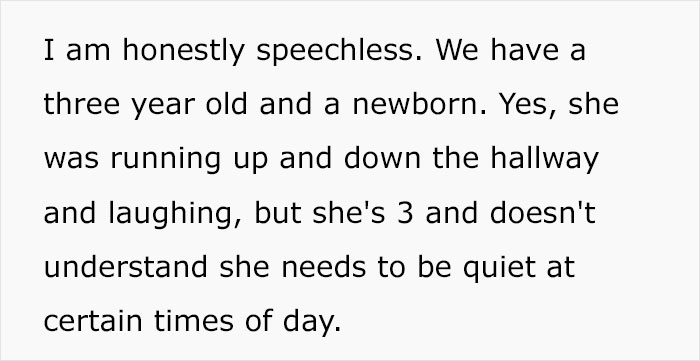 I am honestly speechless. We have a three year old and a newborn. Yes, she was running up and down the hallway and laughing, but she's 3 and doesn't understand she needs to be quiet at certain times of day.